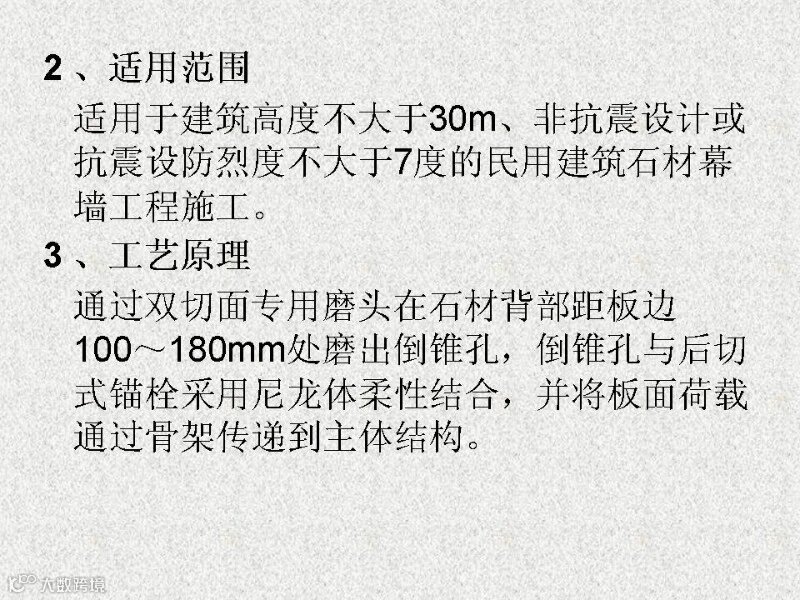 2、适用范围

适用于建筑高度不大于30m、非抗震设计或抗震设防烈度不大于7度的民用建筑石材幕墙工程施工。

3、工艺原理

通过双切面专用磨头在石材背部距板边100～180mm处磨出倒锥孔，倒锥孔与后切式锚栓采用尼龙体柔性结合，并将板面荷载通过骨架传递到主体结构。

大数跨境